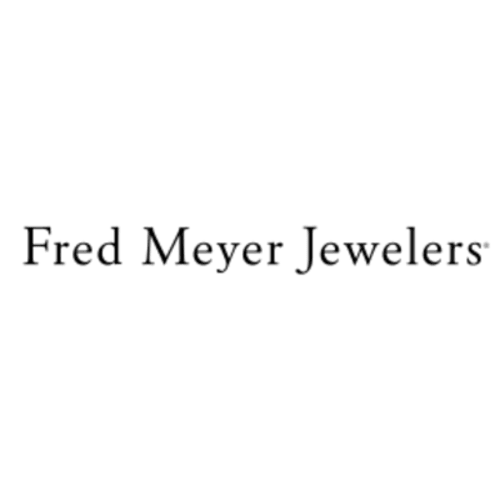 Fred Meyer Jewelers®